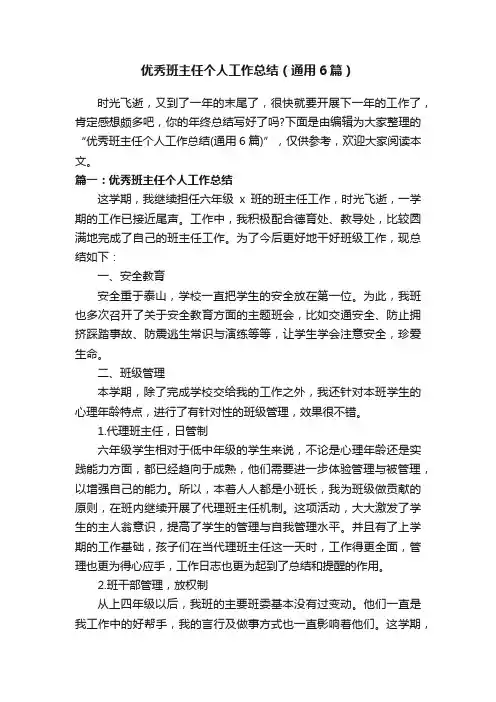 优秀班主任个人工作总结（通用6篇）

时光飞逝，又到了一年的末尾了，很快就要开展下一年的工作了，肯定感想颇多吧，你的年终总结写好了吗?下面是由编辑为大家整理的“优秀班主任个人工作总结(通用6篇)”，仅供参考，欢迎大家阅读本文。

篇一：优秀班主任个人工作总结

这学期，我继续担任六年级 x 班的班主任工作，时光飞逝，一学期的工作已接近尾声。工作中，我积极配合德育处、教导处，比较圆满地完成了自己的班主任工作。为了今后更好地干好班级工作，现总结如下：

一、安全教育

安全重于泰山，学校一直把学生的安全放在第一位。为此，我班也多次召开了关于安全教育方面的主题班会，比如交通安全、防止拥挤踩踏事故、防震逃生常识与演练等等，让学生学会注意安全，珍爱生命。

二、班级管理

本学期，除了完成学校交给我的工作之外，我还针对本班学生的心理年龄特点，进行了有针对性的班级管理，效果很不错。

1.代理班主任，日管制

六年级学生相对于低中年级的学生来说，不论是心理年龄还是实践能力方面，都已经趋向于成熟，他们需要进一步体验管理与被管理，以增强自己的能力。所以，本着人人都是小班长，我为班级做贡献的原则，在班内继续开展了代理班主任机制。这项活动，大大激发了学生的主人翁意识，提高了学生的管理与自我管理水平。并且有了上学期的工作基础，孩子们在当代理班主任这一天时，工作得更全面，管理也更为得心应手，工作日志也更为起到了总结和提醒的作用。

2.班干部管理，放权制

从上四年级以后，我班的主要班委基本没有过变动。他们一直是我工作中的好帮手，我的言行及做事方式也一直影响着他们。这学期，